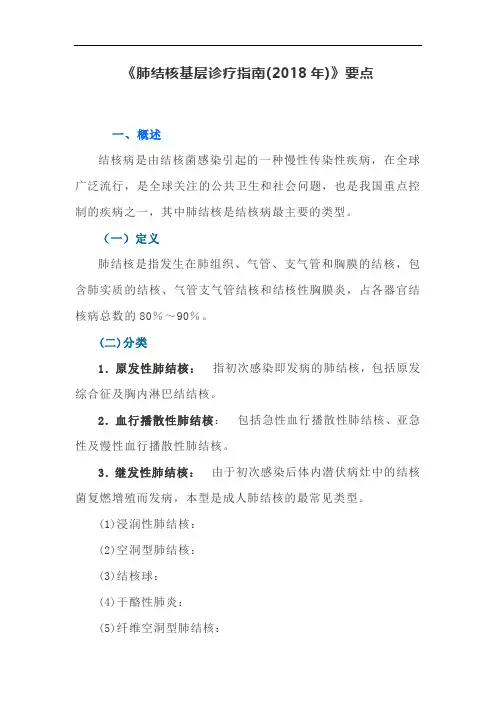 《肺结核基层诊疗指南(2018 年)》要点

一、概述

结核病是由结核菌感染引起的一种慢性传染性疾病，在全球广泛流行，是全球关注的公共卫生和社会问题，也是我国重点控制的疾病之一，其中肺结核是结核病最主要的类型。

（一）定义

肺结核是指发生在肺组织、气管、支气管和胸膜的结核，包含肺实质的结核、气管支气管结核和结核性胸膜炎，占各器官结核病总数的 80%～90%。

(二)分类

1．原发性肺结核： 指初次感染即发病的肺结核，包括原发综合征及胸内淋巴结结核。

2．血行播散性肺结核： 包括急性血行播散性肺结核、亚急性及慢性血行播散性肺结核。

3．继发性肺结核： 由于初次感染后体内潜伏病灶中的结核菌复燃增殖而发病，本型是成人肺结核的最常见类型。

(1)浸润性肺结核：

(2)空洞型肺结核：

(3)结核球：

(4)干酪性肺炎：

(5)纤维空洞型肺结核：